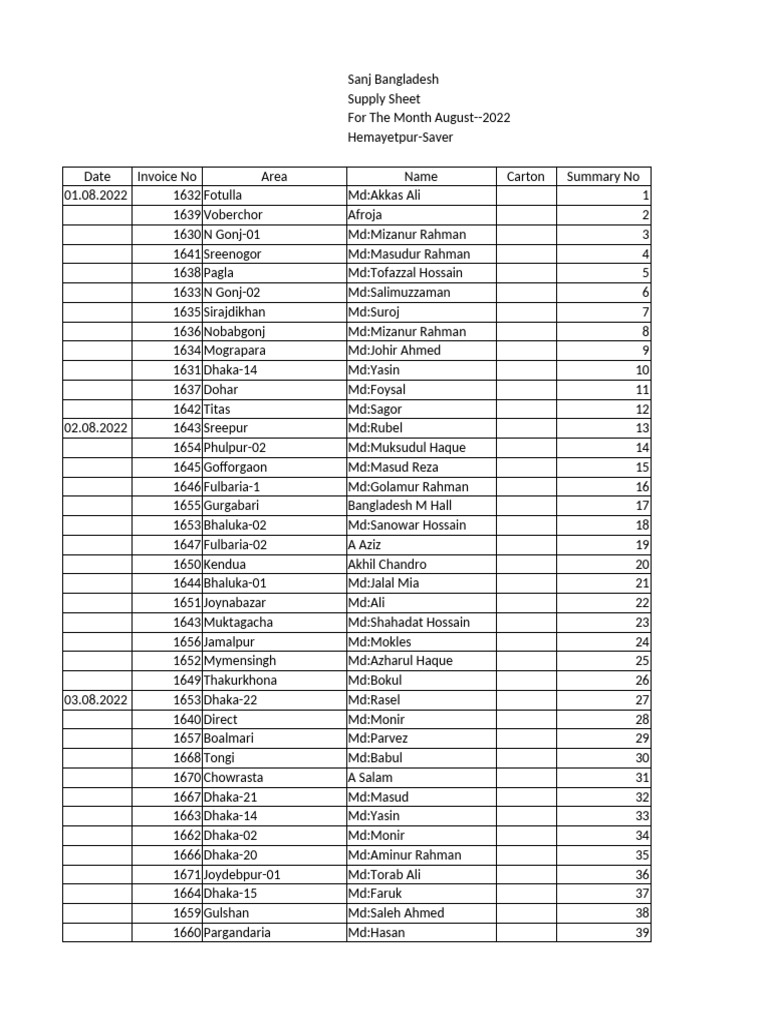 Sanj Bangladesh
Supply Sheet
For The Month August--2022
Hemayetpur-Saver

| Date | Invoice No | Area | Name | Carton | Summary No |
|---|---|---|---|---|---|
| 01.08.2022 | 1632 | Fotulla | Md:Akkas Ali | | 1 |
| | 1639 | Voberchor | Afroja | | 2 |
| | 1630 | N Gonj-01 | Md:Mizanur Rahman | | 3 |
| | 1641 | Sreenogor | Md:Masudur Rahman | | 4 |
| | 1638 | Pagla | Md:Tofazzal Hossain | | 5 |
| | 1633 | N Gonj-02 | Md:Salimuzzaman | | 6 |
| | 1635 | Sirajdikhan | Md:Suroj | | 7 |
| | 1636 | Nobabgonj | Md:Mizanur Rahman | | 8 |
| | 1634 | Mograpara | Md:Johir Ahmed | | 9 |
| | 1631 | Dhaka-14 | Md:Yasin | | 10 |
| | 1637 | Dohar | Md:Foysal | | 11 |
| | 1642 | Titas | Md:Sagor | | 12 |
| 02.08.2022 | 1643 | Sreepur | Md:Rubel | | 13 |
| | 1654 | Phulpur-02 | Md:Muksudul Haque | | 14 |
| | 1645 | Gofforgaon | Md:Masud Reza | | 15 |
| | 1646 | Fulbaria-1 | Md:Golamur Rahman | | 16 |
| | 1655 | Gurgabari | Bangladesh M Hall | | 17 |
| | 1653 | Bhaluka-02 | Md:Sanowar Hossain | | 18 |
| | 1647 | Fulbaria-02 | A Aziz | | 19 |
| | 1650 | Kendua | Akhil Chandro | | 20 |
| | 1644 | Bhaluka-01 | Md:Jalal Mia | | 21 |
| | 1651 | Joynabazar | Md:Ali | | 22 |
| | 1643 | Muktagacha | Md:Shahadat Hossain | | 23 |
| | 1656 | Jamalpur | Md:Mokles | | 24 |
| | 1652 | Mymensingh | Md:Azharul Haque | | 25 |
| | 1649 | Thakurkhona | Md:Bokul | | 26 |
| 03.08.2022 | 1653 | Dhaka-22 | Md:Rasel | | 27 |
| | 1640 | Direct | Md:Monir | | 28 |
| | 1657 | Boalmari | Md:Parvez | | 29 |
| | 1668 | Tongi | Md:Babul | | 30 |
| | 1670 | Chowrasta | A Salam | | 31 |
| | 1667 | Dhaka-21 | Md:Masud | | 32 |
| | 1663 | Dhaka-14 | Md:Yasin | | 33 |
| | 1662 | Dhaka-02 | Md:Monir | | 34 |
| | 1666 | Dhaka-20 | Md:Aminur Rahman | | 35 |
| | 1671 | Joydebpur-01 | Md:Torab Ali | | 36 |
| | 1664 | Dhaka-15 | Md:Faruk | | 37 |
| | 1659 | Gulshan | Md:Saleh Ahmed | | 38 |
| | 1660 | Pargandaria | Md:Hasan | | 39 |